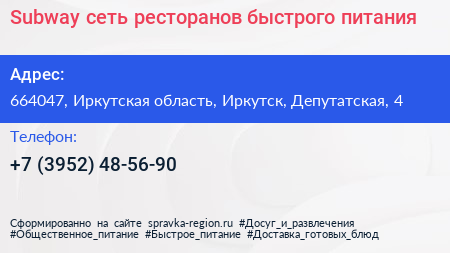 Subway сеть ресторанов быстрого питания

Адрес:

664047, Иркутская область, Иркутск, Депутатская, 4

Телефон:

+7 (3952) 48-56-90

Сформированно на сайте spravka-region.ru #Досуг_и_развлечения #Общественное_питание #Быстрое_питание #Доставка_готовых_блюд